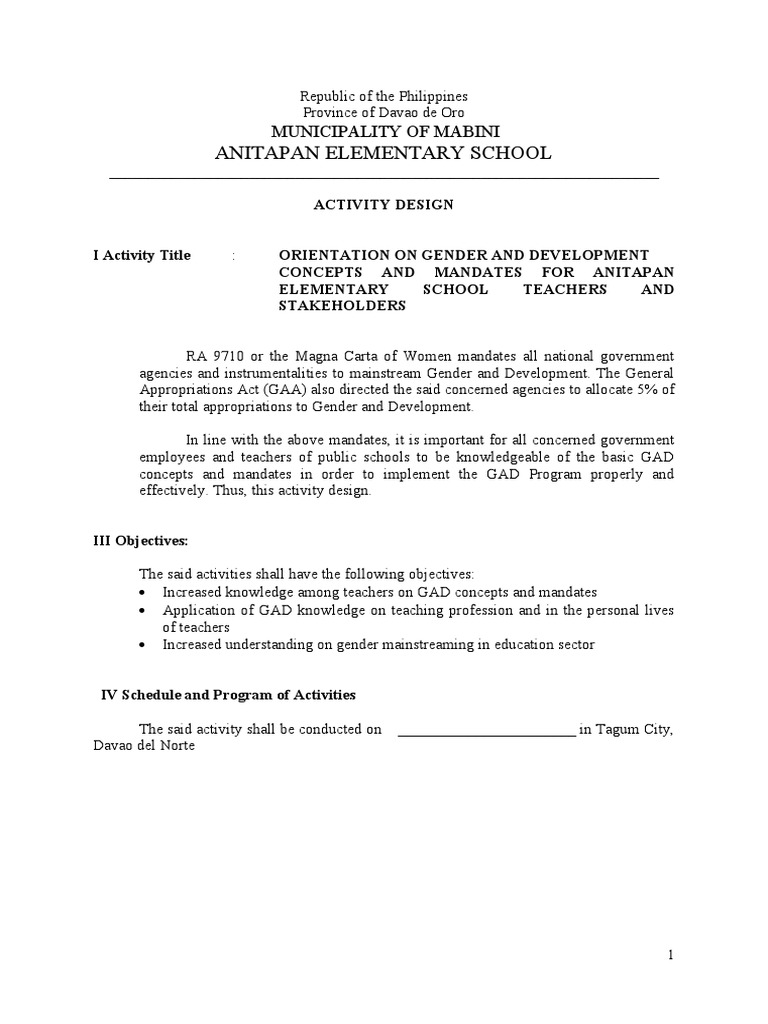 Republic of the Philippines
Province of Davao de Oro
MUNICIPALITY OF MABINI
ANITAPAN ELEMENTARY SCHOOL

ACTIVITY DESIGN

I Activity Title : ORIENTATION ON GENDER AND DEVELOPMENT CONCEPTS AND MANDATES FOR ANITAPAN ELEMENTARY SCHOOL TEACHERS AND STAKEHOLDERS

RA 9710 or the Magna Carta of Women mandates all national government agencies and instrumentalities to mainstream Gender and Development. The General Appropriations Act (GAA) also directed the said concerned agencies to allocate 5% of their total appropriations to Gender and Development.

In line with the above mandates, it is important for all concerned government employees and teachers of public schools to be knowledgeable of the basic GAD concepts and mandates in order to implement the GAD Program properly and effectively. Thus, this activity design.

III Objectives:

The said activities shall have the following objectives:
• Increased knowledge among teachers on GAD concepts and mandates
• Application of GAD knowledge on teaching profession and in the personal lives of teachers
• Increased understanding on gender mainstreaming in education sector

IV Schedule and Program of Activities

The said activity shall be conducted on ________________________ in Tagum City, Davao del Norte

1